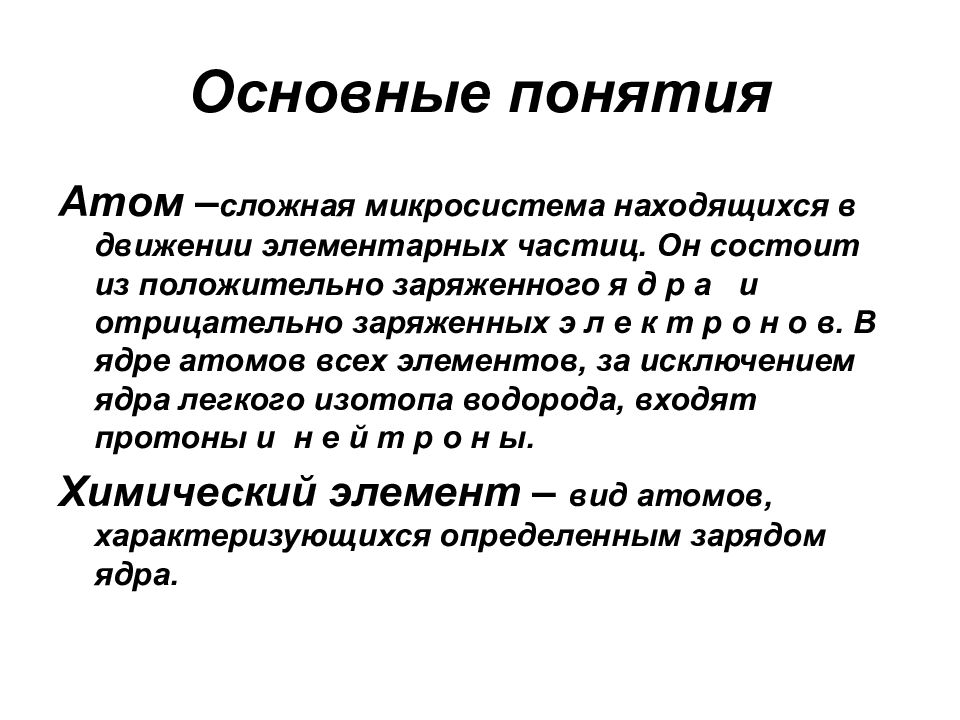 Основные понятия

Атом –сложная микросистема находящихся в движении элементарных частиц. Он состоит из положительно заряженного я д р а и отрицательно заряженных э л е к т р о н о в. В ядре атомов всех элементов, за исключением ядра легкого изотопа водорода, входят протоны и н е й т р о н ы.

Химический элемент – вид атомов, характеризующихся определенным зарядом ядра.